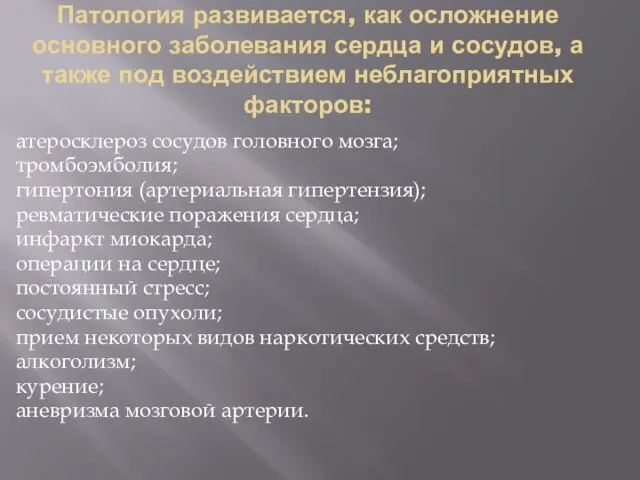 Патология развивается, как осложнение основного заболевания сердца и сосудов, а также под воздействием неблагоприятных факторов:

атеросклероз сосудов головного мозга;
тромбоэмболия;
гипертония (артериальная гипертензия);
ревматические поражения сердца;
инфаркт миокарда;
операции на сердце;
постоянный стресс;
сосудистые опухоли;
прием некоторых видов наркотических средств;
алкоголизм;
курение;
аневризма мозговой артерии.